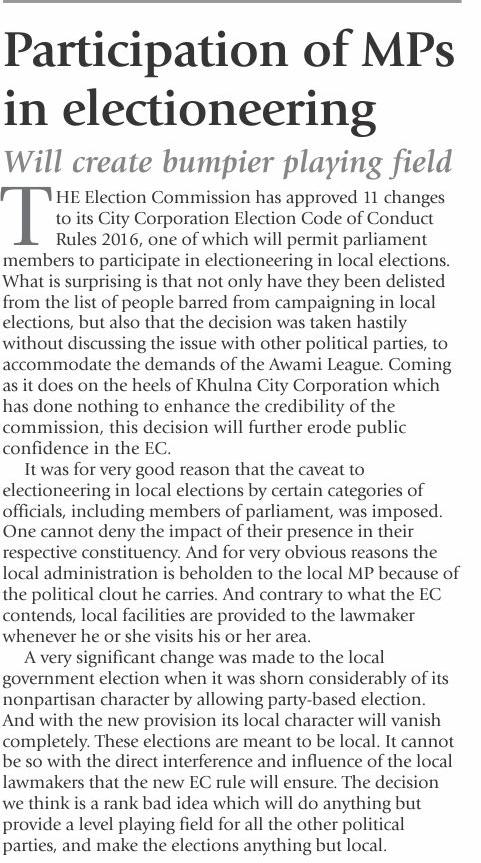 Participation of MPs in electioneering

Will create bumpier playing field

THE Election Commission has approved 11 changes to its City Corporation Election Code of Conduct Rules 2016, one of which will permit parliament members to participate in electioneering in local elections. What is surprising is that not only have they been delisted from the list of people barred from campaigning in local elections, but also that the decision was taken hastily without discussing the issue with other political parties, to accommodate the demands of the Awami League. Coming as it does on the heels of Khulna City Corporation which has done nothing to enhance the credibility of the commission, this decision will further erode public confidence in the EC.

It was for very good reason that the caveat to electioneering in local elections by certain categories of officials, including members of parliament, was imposed. One cannot deny the impact of their presence in their respective constituency. And for very obvious reasons the local administration is beholden to the local MP because of the political clout he carries. And contrary to what the EC contends, local facilities are provided to the lawmaker whenever he or she visits his or her area.

A very significant change was made to the local government election when it was shorn considerably of its nonpartisan character by allowing party-based election. And with the new provision its local character will vanish completely. These elections are meant to be local. It cannot be so with the direct interference and influence of the local lawmakers that the new EC rule will ensure. The decision we think is a rank bad idea which will do anything but provide a level playing field for all the other political parties, and make the elections anything but local.